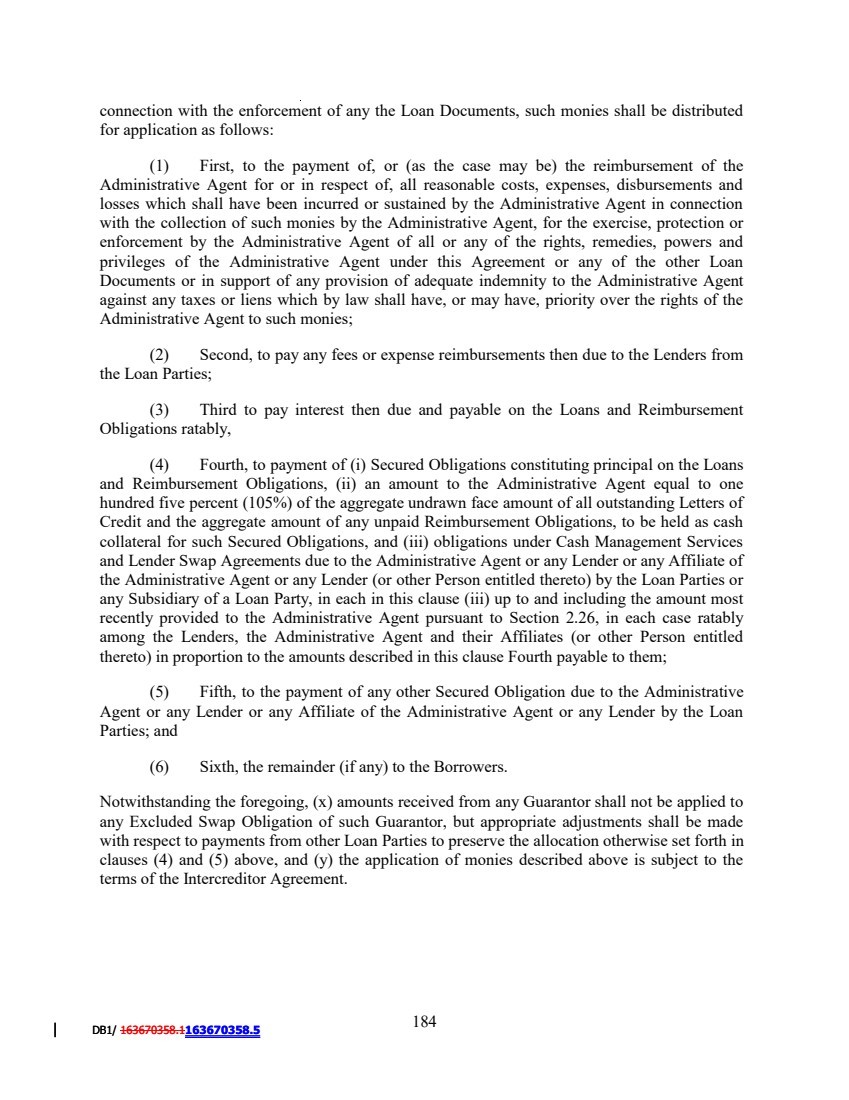 connection with the enforcement of any the Loan Documents, such monies shall be distributed for application as follows:

(1) First, to the payment of, or (as the case may be) the reimbursement of the Administrative Agent for or in respect of, all reasonable costs, expenses, disbursements and losses which shall have been incurred or sustained by the Administrative Agent in connection with the collection of such monies by the Administrative Agent, for the exercise, protection or enforcement by the Administrative Agent of all or any of the rights, remedies, powers and privileges of the Administrative Agent under this Agreement or any of the other Loan Documents or in support of any provision of adequate indemnity to the Administrative Agent against any taxes or liens which by law shall have, or may have, priority over the rights of the Administrative Agent to such monies;

(2) Second, to pay any fees or expense reimbursements then due to the Lenders from the Loan Parties;

(3) Third to pay interest then due and payable on the Loans and Reimbursement Obligations ratably,

(4) Fourth, to payment of (i) Secured Obligations constituting principal on the Loans and Reimbursement Obligations, (ii) an amount to the Administrative Agent equal to one hundred five percent (105%) of the aggregate undrawn face amount of all outstanding Letters of Credit and the aggregate amount of any unpaid Reimbursement Obligations, to be held as cash collateral for such Secured Obligations, and (iii) obligations under Cash Management Services and Lender Swap Agreements due to the Administrative Agent or any Lender or any Affiliate of the Administrative Agent or any Lender (or other Person entitled thereto) by the Loan Parties or any Subsidiary of a Loan Party, in each in this clause (iii) up to and including the amount most recently provided to the Administrative Agent pursuant to Section 2.26, in each case ratably among the Lenders, the Administrative Agent and their Affiliates (or other Person entitled thereto) in proportion to the amounts described in this clause Fourth payable to them;

(5) Fifth, to the payment of any other Secured Obligation due to the Administrative Agent or any Lender or any Affiliate of the Administrative Agent or any Lender by the Loan Parties; and

(6) Sixth, the remainder (if any) to the Borrowers.

Notwithstanding the foregoing, (x) amounts received from any Guarantor shall not be applied to any Excluded Swap Obligation of such Guarantor, but appropriate adjustments shall be made with respect to payments from other Loan Parties to preserve the allocation otherwise set forth in clauses (4) and (5) above, and (y) the application of monies described above is subject to the terms of the Intercreditor Agreement.

DB1/ 163670358.1163670358.5

184